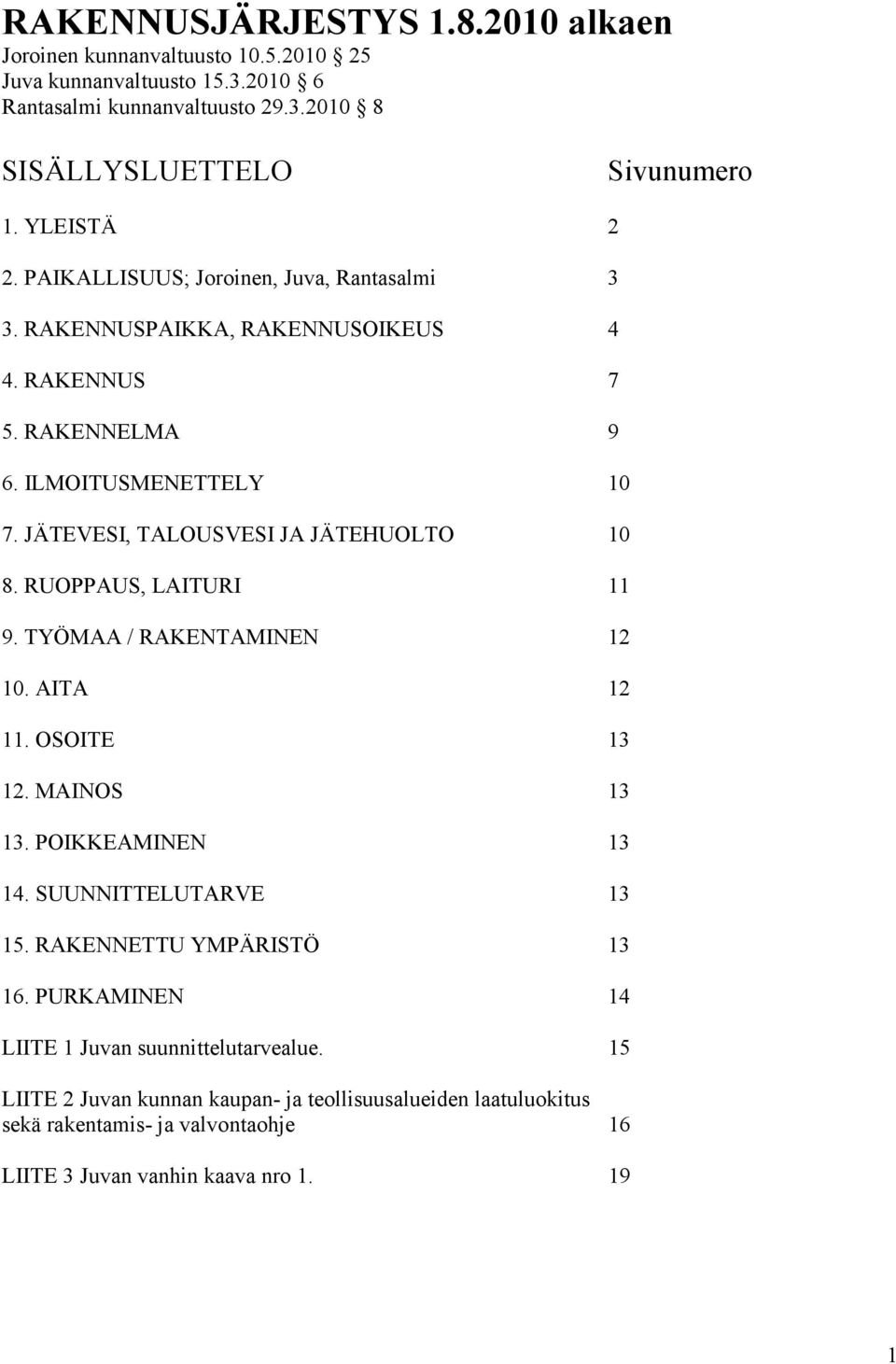 RAKENNUSJÄRJESTYS 1.8.2010 alkaen
Joroinen kunnanvaltuusto 10.5.2010 § 25
Juva kunnanvaltuusto 15.3.2010 § 6
Rantasalmi kunnanvaltuusto 29.3.2010 § 8

SISÄLLYSLUETTELO Sivunumero

1. YLEISTÄ 2

2. PAIKALLISUUS; Joroinen, Juva, Rantasalmi 3

3. RAKENNUSPAIKKA, RAKENNUSOIKEUS 4

4. RAKENNUS 7

5. RAKENNELMA 9

6. ILMOITUSMENETTELY 10

7. JÄTEVESI, TALOUSVESI JA JÄTEHUOLTO 10

8. RUOPPAUS, LAITURI 11

9. TYÖMAA / RAKENTAMINEN 12

10. AITA 12

11. OSOITE 13

12. MAINOS 13

13. POIKKEAMINEN 13

14. SUUNNITTELUTARVE 13

15. RAKENNETTU YMPÄRISTÖ 13

16. PURKAMINEN 14

LIITE 1 Juvan suunnittelutarvealue. 15

LIITE 2 Juvan kunnan kaupan- ja teollisuusalueiden laatuluokitus sekä rakentamis- ja valvontaohje 16

LIITE 3 Juvan vanhin kaava nro 1. 19

1